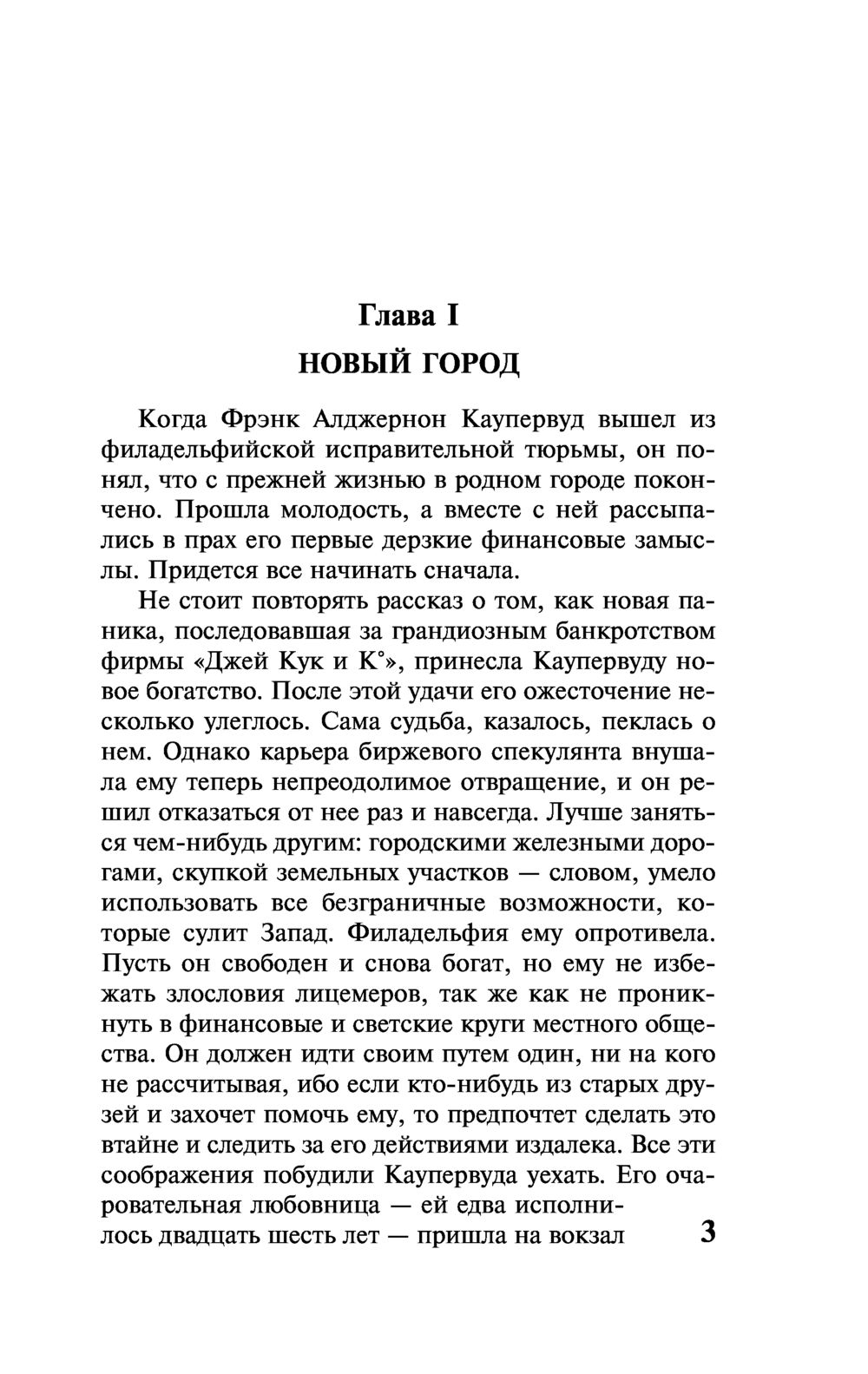 Глава I

НОВЫЙ ГОРОД

Когда Фрэнк Алджернон Каупервуд вышел из филадельфийской исправительной тюрьмы, он понял, что с прежней жизнью в родном городе покончено. Прошла молодость, а вместе с ней рассыпались в прах его первые дерзкие финансовые замыслы. Придется все начинать сначала.

Не стоит повторять рассказ о том, как новая паника, последовавшая за грандиозным банкротством фирмы «Джей Кук и К°», принесла Каупервуду новое богатство. После этой удачи его ожесточение несколько улеглось. Сама судьба, казалось, пеклась о нем. Однако карьера биржевого спекулянта внушала ему теперь непреодолимое отвращение, и он решил отказаться от нее раз и навсегда. Лучше заняться чем-нибудь другим: городскими железными дорогами, скупкой земельных участков — словом, умело использовать все безграничные возможности, которые сулит Запад. Филадельфия ему опротивела. Пусть он свободен и снова богат, но ему не избежать злословия лицемеров, так же как не проникнуть в финансовые и светские круги местного общества. Он должен идти своим путем один, ни на кого не рассчитывая, ибо если кто-нибудь из старых друзей и захочет помочь ему, то предпочтет сделать это втайне и следить за его действиями издалека. Все эти соображения побудили Каупервуда уехать. Его очаровательная любовница — ей едва исполнилось двадцать шесть лет — пришла на вокзал

3